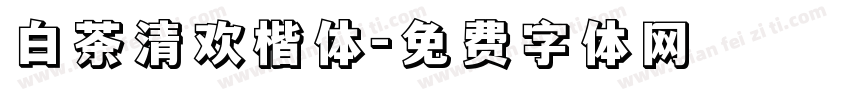 白茶清欢楷体-免费字体网